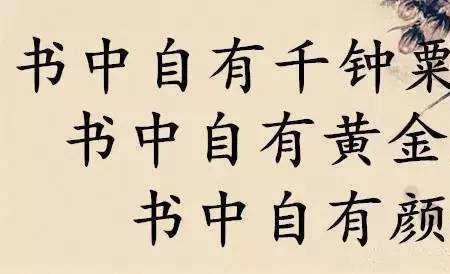 书中自有千钟粟
书中自有黄金
书中自有颜